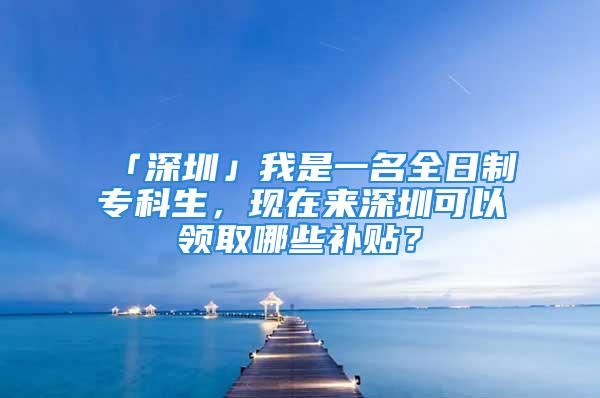 「深圳」我是一名全日制专科生，现在来深圳可以领取哪些补贴？